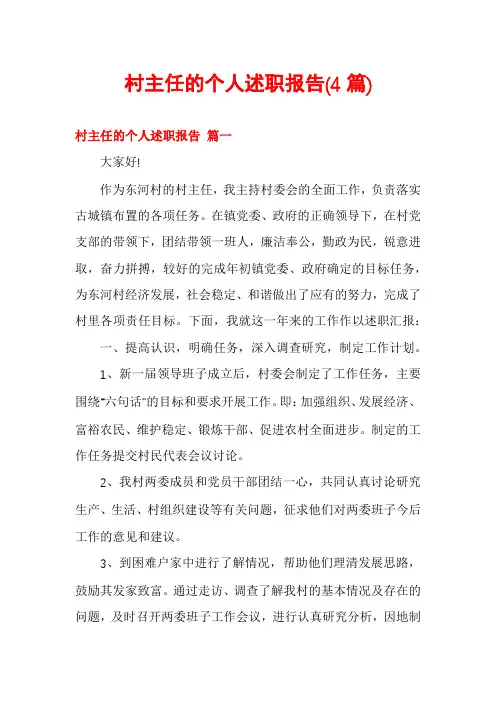 村主任的个人述职报告(4 篇)

村主任的个人述职报告 篇一

大家好!

作为东河村的村主任，我主持村委会的全面工作，负责落实古城镇布置的各项任务。在镇党委、政府的正确领导下，在村党支部的带领下，团结带领一班人，廉洁奉公，勤政为民，锐意进取，奋力拼搏，较好的完成年初镇党委、政府确定的目标任务，为东河村经济发展，社会稳定、和谐做出了应有的努力，完成了村里各项责任目标。下面，我就这一年来的工作作以述职汇报：

一、提高认识，明确任务，深入调查研究，制定工作计划。

1、新一届领导班子成立后，村委会制定了工作任务，主要围绕"六句话"的目标和要求开展工作。即：加强组织、发展经济、富裕农民、维护稳定、锻炼干部、促进农村全面进步。制定的工作任务提交村民代表会议讨论。

2、我村两委成员和党员干部团结一心，共同认真讨论研究生产、生活、村组织建设等有关问题，征求他们对两委班子今后工作的意见和建议。

3、到困难户家中进行了解情况，帮助他们理清发展思路，鼓励其发家致富。通过走访、调查了解我村的基本情况及存在的问题，及时召开两委班子工作会议，进行认真研究分析，因地制